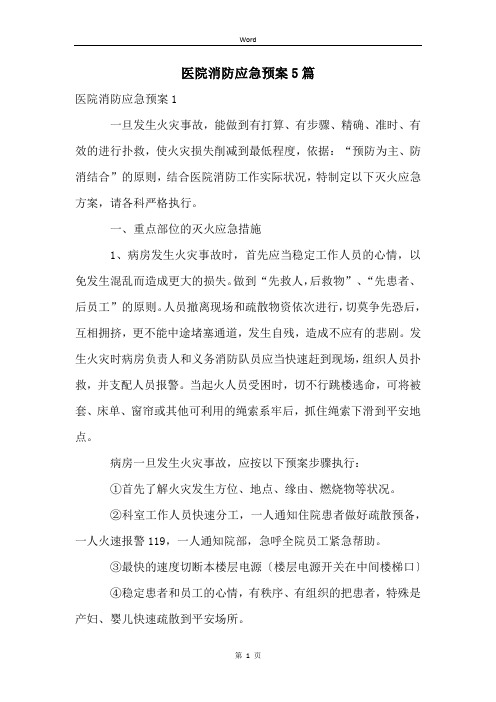 Word

医院消防应急预案5篇

医院消防应急预案1

一旦发生火灾事故，能做到有打算、有步骤、精确、准时、有效的进行扑救，使火灾损失削减到最低程度，依据：“预防为主、防消结合”的原则，结合医院消防工作实际状况，特制定以下灭火应急方案，请各科严格执行。

一、重点部位的灭火应急措施

1、病房发生火灾事故时，首先应当稳定工作人员的心情，以免发生混乱而造成更大的损失。做到“先救人，后救物”、“先患者、后员工”的原则。人员撤离现场和疏散物资依次进行，切莫争先恐后，互相拥挤，更不能中途堵塞通道，发生自残，造成不应有的悲剧。发生火灾时病房负责人和义务消防队员应当快速赶到现场，组织人员扑救，并支配人员报警。当起火人员受困时，切不行跳楼逃命，可将被套、床单、窗帘或其他可利用的绳索系牢后，抓住绳索下滑到平安地点。

病房一旦发生火灾事故，应按以下预案步骤执行：

①首先了解火灾发生方位、地点、缘由、燃烧物等状况。

②科室工作人员快速分工，一人通知住院患者做好疏散预备，一人火速报警119，一人通知院部，急呼全院员工紧急帮助。

③最快的速度切断本楼层电源〔楼层电源开关在中间楼梯口〕

④稳定患者和员工的心情，有秩序、有组织的把患者，特殊是产妇、婴儿快速疏散到平安场所。

第 1 页